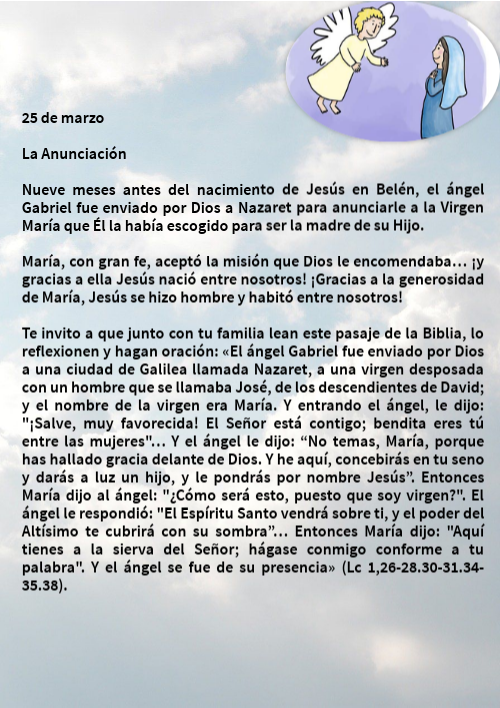 25 de marzo

La Anunciación

Nueve meses antes del nacimiento de Jesús en Belén, el ángel Gabriel fue enviado por Dios a Nazaret para anunciarle a la Virgen María que Él la había escogido para ser la madre de su Hijo.

María, con gran fe, aceptó la misión que Dios le encomendaba... ¡y gracias a ella Jesús nació entre nosotros! ¡Gracias a la generosidad de María, Jesús se hizo hombre y habitó entre nosotros!

Te invito a que junto con tu familia lean este pasaje de la Biblia, lo reflexionen y hagan oración: «El ángel Gabriel fue enviado por Dios a una ciudad de Galilea llamada Nazaret, a una virgen desposada con un hombre que se llamaba José, de los descendientes de David; y el nombre de la virgen era María. Y entrando el ángel, le dijo: "¡Salve, muy favorecida! El Señor está contigo; bendita eres tú entre las mujeres"... Y el ángel le dijo: "No temas, María, porque has hallado gracia delante de Dios. Y he aquí, concebirás en tu seno y darás a luz un hijo, y le pondrás por nombre Jesús". Entonces María dijo al ángel: "¿Cómo será esto, puesto que soy virgen?". El ángel le respondió: "El Espíritu Santo vendrá sobre ti, y el poder del Altísimo te cubrirá con su sombra"... Entonces María dijo: "Aquí tienes a la sierva del Señor; hágase conmigo conforme a tu palabra". Y el ángel se fue de su presencia» (Lc 1,26-28.30-31.34-35.38).